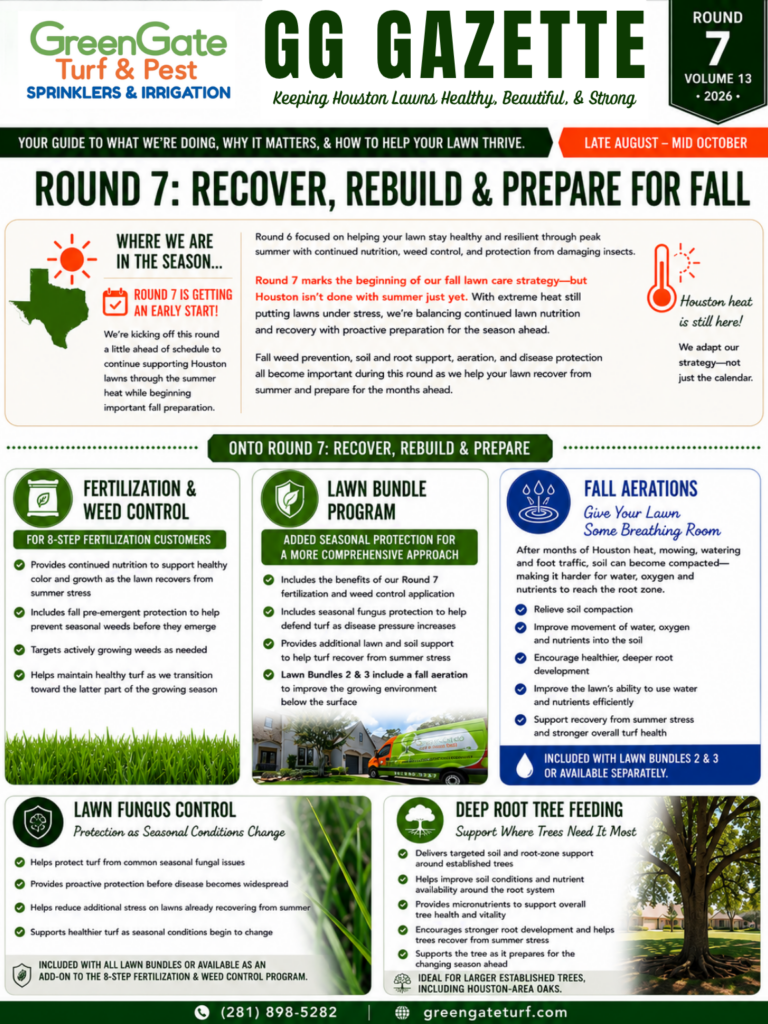 GreenGate Turf & Pest
SPRINKLERS & IRRIGATION

GG GAZETTE
Keeping Houston Lawns Healthy, Beautiful, & Strong

ROUND 7
VOLUME 13
• 2026 •

YOUR GUIDE TO WHAT WE'RE DOING, WHY IT MATTERS, & HOW TO HELP YOUR LAWN THRIVE.

LATE AUGUST – MID OCTOBER

ROUND 7: RECOVER, REBUILD & PREPARE FOR FALL

WHERE WE ARE IN THE SEASON...

ROUND 7 IS GETTING AN EARLY START!

We're kicking off this round a little ahead of schedule to continue supporting Houston lawns through the summer heat while beginning important fall preparation.

Round 6 focused on helping your lawn stay healthy and resilient through peak summer with continued nutrition, weed control, and protection from damaging insects.

Round 7 marks the beginning of our fall lawn care strategy—but Houston isn't done with summer just yet. With extreme heat still putting lawns under stress, we're balancing continued lawn nutrition and recovery with proactive preparation for the season ahead.

Fall weed prevention, soil and root support, aeration, and disease protection all become important during this round as we help your lawn recover from summer and prepare for the months ahead.

Houston heat is still here!

We adapt our strategy—not just the calendar.

ONTO ROUND 7: RECOVER, REBUILD & PREPARE

FERTILIZATION & WEED CONTROL

FOR 8-STEP FERTILIZATION CUSTOMERS

Provides continued nutrition to support healthy color and growth as the lawn recovers from summer stress

Includes fall pre-emergent protection to help prevent seasonal weeds before they emerge

Targets actively growing weeds as needed

Helps maintain healthy turf as we transition toward the latter part of the growing season

LAWN BUNDLE PROGRAM

ADDED SEASONAL PROTECTION FOR A MORE COMPREHENSIVE APPROACH

Includes the benefits of our Round 7 fertilization and weed control application

Includes seasonal fungus protection to help defend turf as disease pressure increases

Provides additional lawn and soil support to help turf recover from summer stress

Lawn Bundles 2 & 3 include a fall aeration to improve the growing environment below the surface

FALL AERATIONS

Give Your Lawn Some Breathing Room

After months of Houston heat, mowing, watering and foot traffic, soil can become compacted—making it harder for water, oxygen and nutrients to reach the root zone.

Relieve soil compaction

Improve movement of water, oxygen and nutrients into the soil

Encourage healthier, deeper root development

Improve the lawn's ability to use water and nutrients efficiently

Support recovery from summer stress and stronger overall turf health

INCLUDED WITH LAWN BUNDLES 2 & 3 OR AVAILABLE SEPARATELY.

LAWN FUNGUS CONTROL

Protection as Seasonal Conditions Change

Helps protect turf from common seasonal fungal issues

Provides proactive protection before disease becomes widespread

Helps reduce additional stress on lawns already recovering from summer

Supports healthier turf as seasonal conditions begin to change

INCLUDED WITH ALL LAWN BUNDLES OR AVAILABLE AS AN ADD-ON TO THE 8-STEP FERTILIZATION & WEED CONTROL PROGRAM.

DEEP ROOT TREE FEEDING

Support Where Trees Need It Most

Delivers targeted soil and root-zone support around established trees

Helps improve soil conditions and nutrient availability around the root system

Provides micronutrients to support overall tree health and vitality

Encourages stronger root development and helps trees recover from summer stress

Supports the tree as it prepares for the changing season ahead

IDEAL FOR LARGER ESTABLISHED TREES, INCLUDING HOUSTON-AREA OAKS.

(281) 898-5282 | greengateturf.com